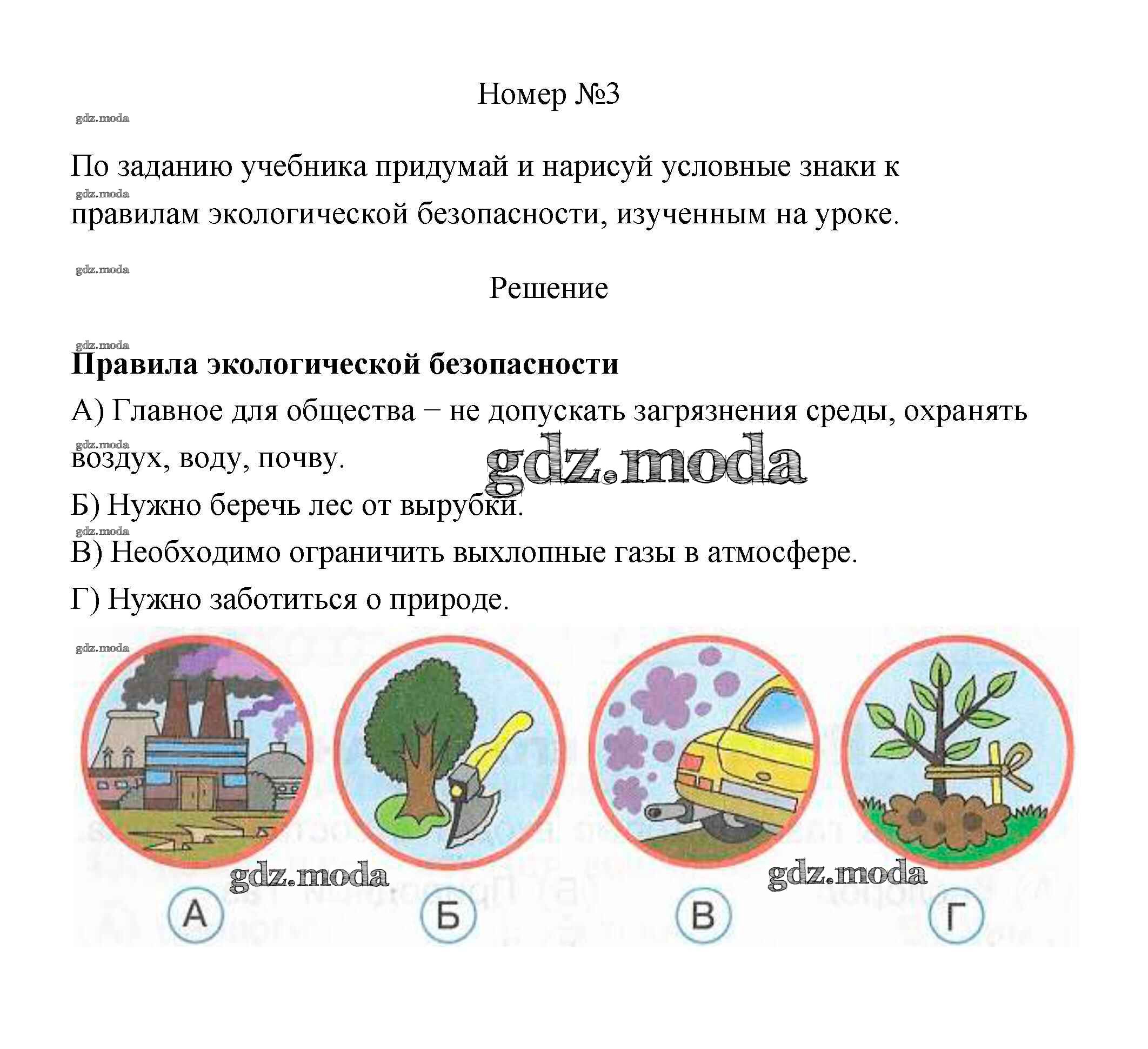 Номер №3

gdz.moda

По заданию учебника придумай и нарисуй условные знаки к правилам экологической безопасности, изученным на уроке.

gdz.moda

gdz.moda

Решение

gdz.moda

**Правила экологической безопасности**

А) Главное для общества – не допускать загрязнения среды, охранять воздух, воду, почву.

gdz.moda

gdz.moda

Б) Нужно беречь лес от вырубки.

gdz.moda

В) Необходимо ограничить выхлопные газы в атмосфере.

Г) Нужно заботиться о природе.

gdz.moda

gdz.moda

gdz.moda

А

Б

В

Г